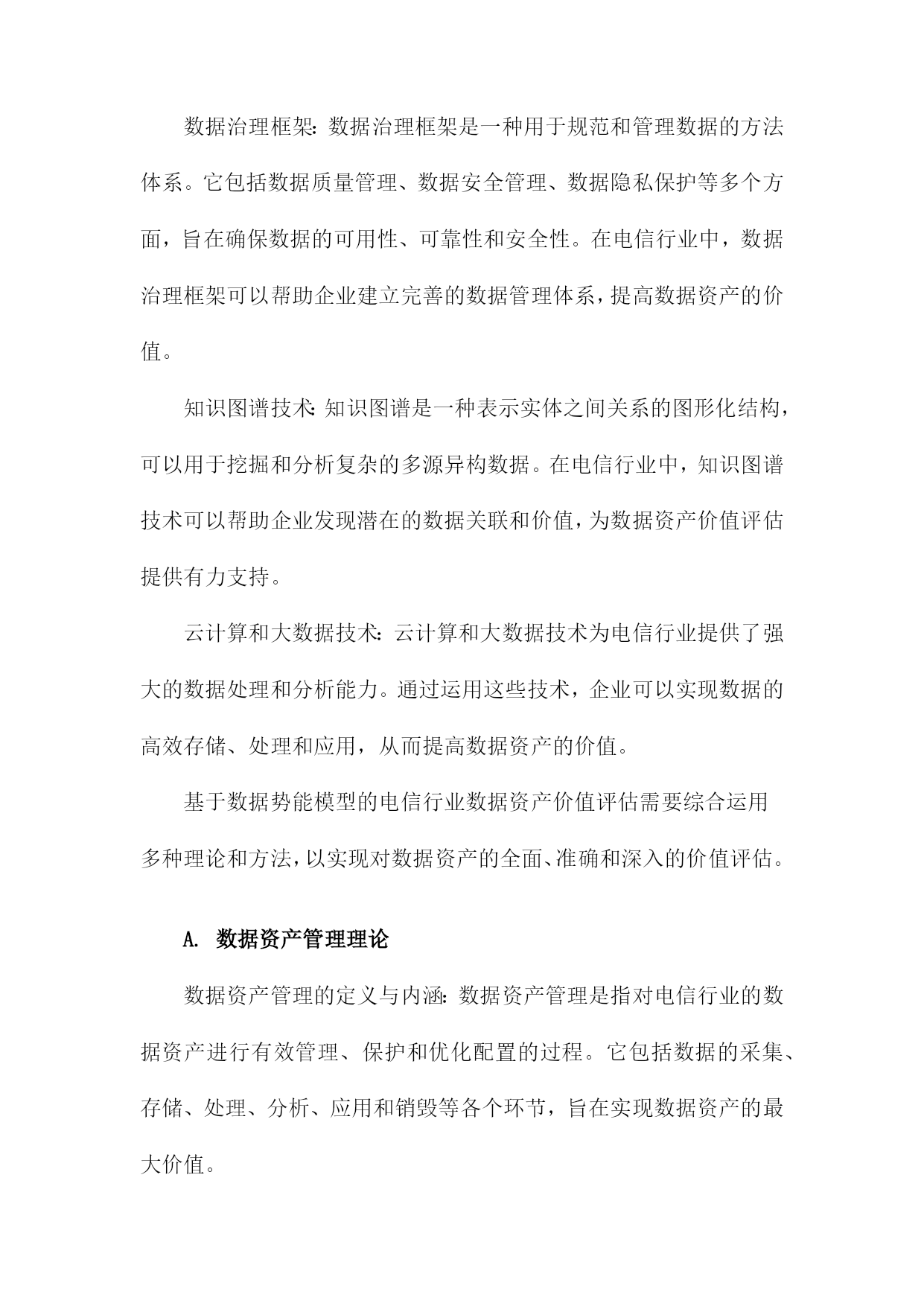 数据治理框架：数据治理框架是一种用于规范和管理数据的方法体系。它包括数据质量管理、数据安全管理、数据隐私保护等多个方面，旨在确保数据的可用性、可靠性和安全性。在电信行业中，数据治理框架可以帮助企业建立完善的数据管理体系，提高数据资产的价值。

知识图谱技术：知识图谱是一种表示实体之间关系的图形化结构，可以用于挖掘和分析复杂的多源异构数据。在电信行业中，知识图谱技术可以帮助企业发现潜在的数据关联和价值，为数据资产价值评估提供有力支持。

云计算和大数据技术：云计算和大数据技术为电信行业提供了强大的数据处理和分析能力。通过运用这些技术，企业可以实现数据的高效存储、处理和应用，从而提高数据资产的价值。

基于数据势能模型的电信行业数据资产价值评估需要综合运用多种理论和方法，以实现对数据资产的全面、准确和深入的价值评估。

A. 数据资产管理理论

数据资产管理的定义与内涵：数据资产管理是指对电信行业的数据资产进行有效管理、保护和优化配置的过程。它包括数据的采集、存储、处理、分析、应用和销毁等各个环节，旨在实现数据资产的最大价值。